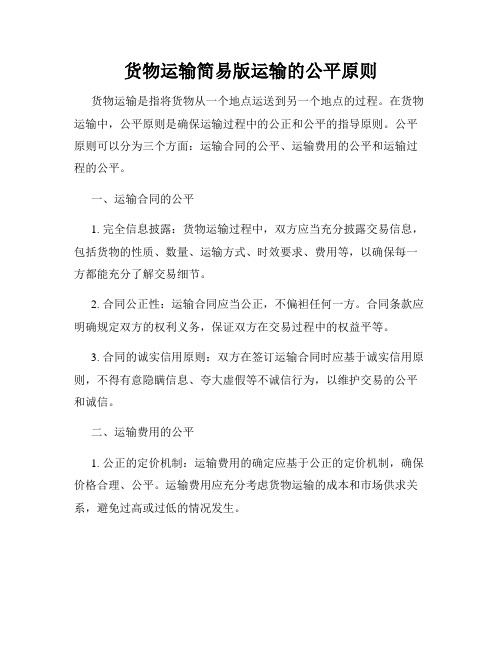 货物运输简易版运输的公平原则

货物运输是指将货物从一个地点运送到另一个地点的过程。在货物运输中，公平原则是确保运输过程中的公正和公平的指导原则。公平原则可以分为三个方面：运输合同的公平、运输费用的公平和运输过程的公平。

一、运输合同的公平

1. 完全信息披露：货物运输过程中，双方应当充分披露交易信息，包括货物的性质、数量、运输方式、时效要求、费用等，以确保每一方都能充分了解交易细节。

2. 合同公正性：运输合同应当公正，不偏袒任何一方。合同条款应明确规定双方的权利义务，保证双方在交易过程中的权益平等。

3. 合同的诚实信用原则：双方在签订运输合同时应基于诚实信用原则，不得有意隐瞒信息、夸大虚假等不诚信行为，以维护交易的公平和诚信。

二、运输费用的公平

1. 公正的定价机制：运输费用的确定应基于公正的定价机制，确保价格合理、公平。运输费用应充分考虑货物运输的成本和市场供求关系，避免过高或过低的情况发生。